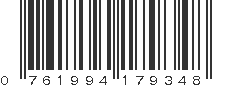 0 761994 179348